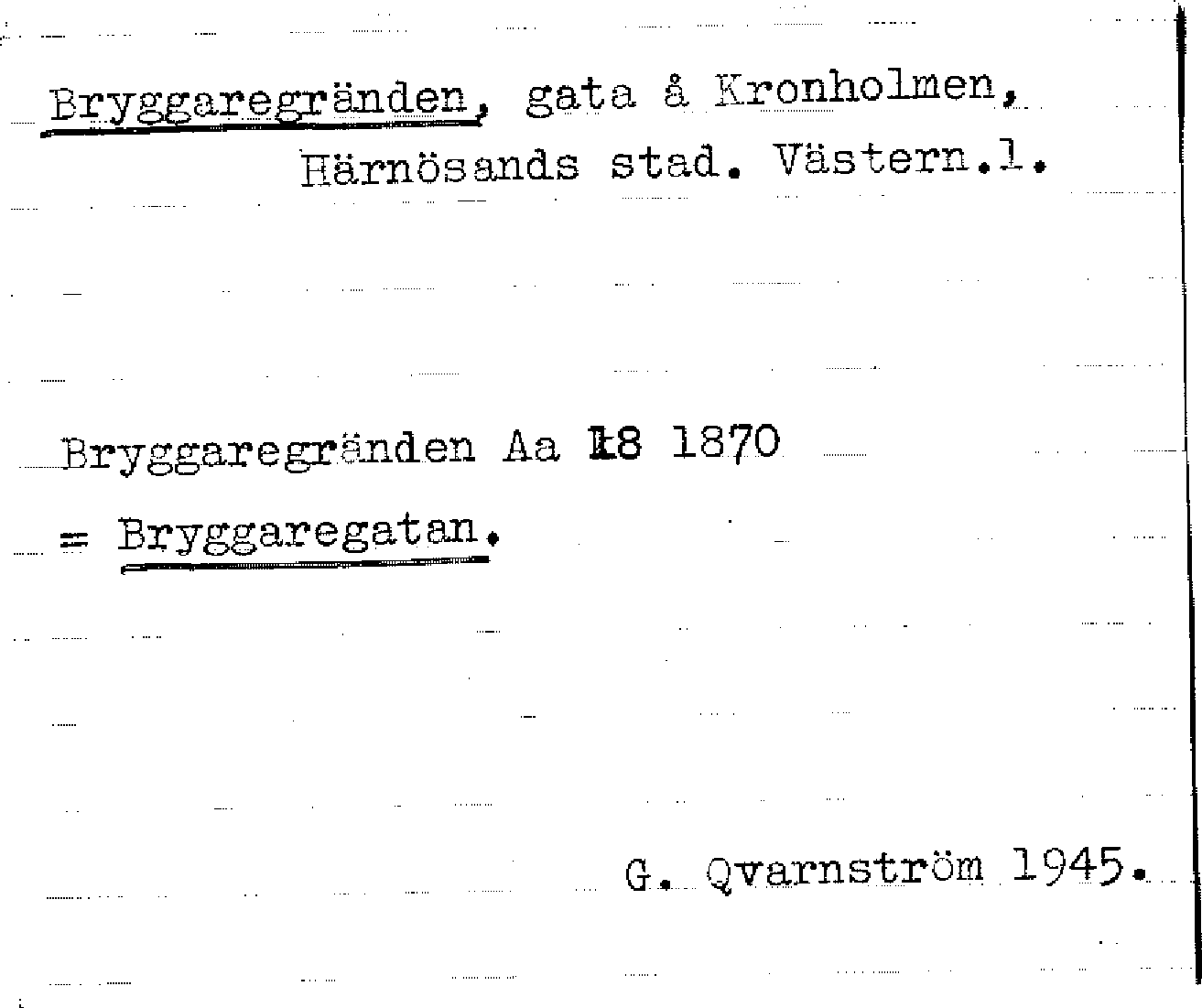 Bryggaregränden, gata å Kronholmen, Härnösands stad. Västern.l.

Bryggaregränden Aa 18 1870
= Bryggaregatan.

G. Qvarnström 1945.